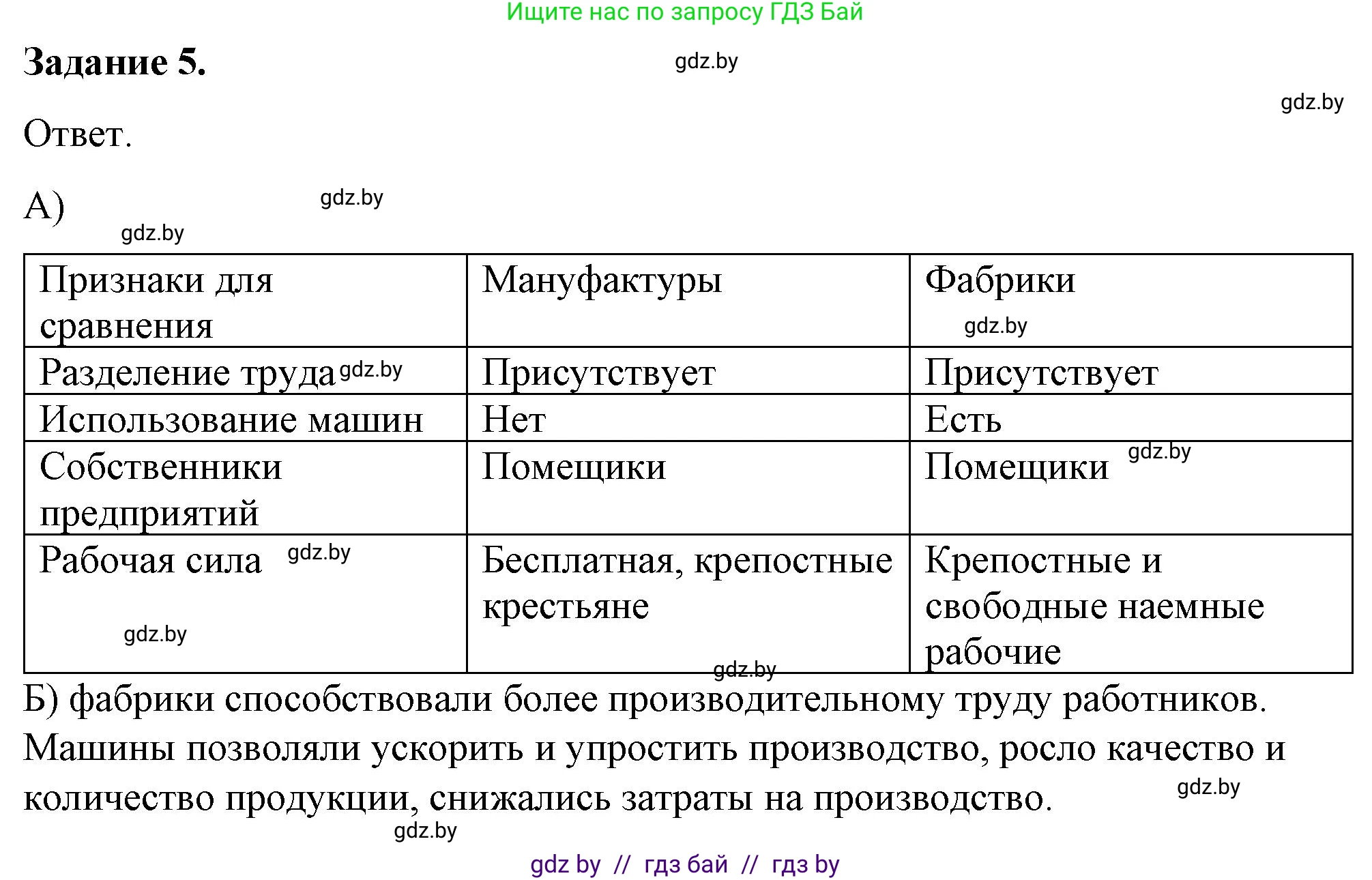 Ищите нас по запросу ГДЗ Бай

Задание 5.

gdz.by

gdz.by

Ответ.

А)

gdz.by

gdz.by

| Признаки для сравнения | Мануфактуры | Фабрики gdz.by |
|---|---|---|
| Разделение труда gdz.by | Присутствует | Присутствует |
| Использование машин | Нет | Есть |
| Собственники предприятий | Помещики | Помещики gdz.by |
| Рабочая сила gdz.by gdz.by | Бесплатная, крепостные крестьяне | Крепостные и свободные наемные рабочие |

gdz.by

Б) фабрики способствовали более производительному труду работников. Машины позволяли ускорить и упростить производство, росло качество и количество продукции, снижались затраты на производство.

gdz.by

gdz.by

gdz by // гдз бай // гдз by